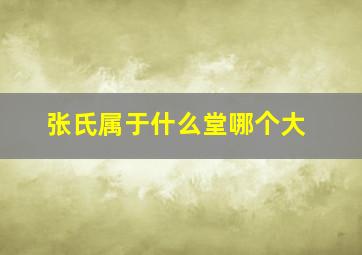 张氏属于什么堂哪个大